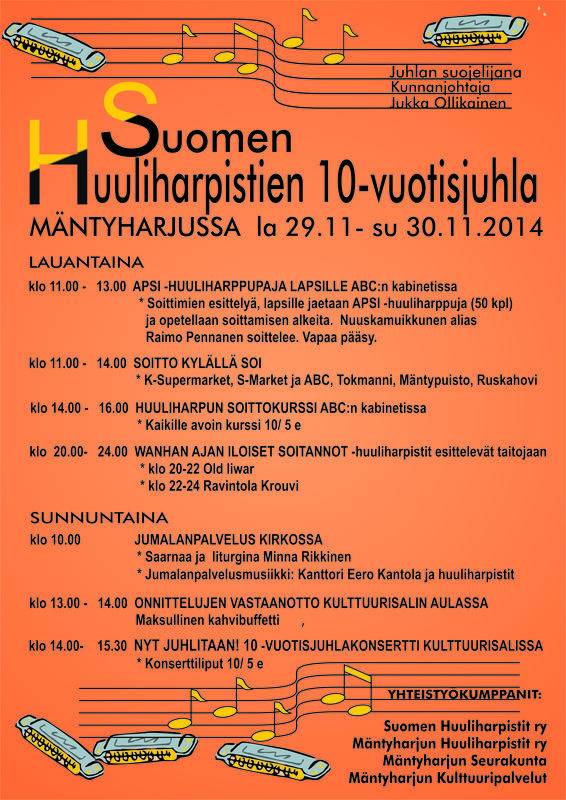 Juhlan suojelijana
Kunnanjohtaja
Jukka Ollikainen

Suomen
Huuliharpistien 10-vuotisjuhla
MÄNTYHARJUSSA la 29.11- su 30.11.2014

LAUANTAINA

klo 11.00 - 13.00 APSI -HUULIHARPPUPAJA LAPSILLE ABC:n kabinetissa
* Soittimien esittelyä, lapsille jaetaan APSI -huuliharppuja (50 kpl) ja opetellaan soittamisen alkeita. Nuuskamuikkunen alias Raimo Pennanen soittelee. Vapaa pääsy.

klo 11.00 - 14.00 SOITTO KYLÄLLÄ SOI
* K-Supermarket, S-Market ja ABC, Tokmanni, Mäntypuisto, Ruskahovi

klo 14.00 - 16.00 HUULIHARPUN SOITTOKURSSI ABC:n kabinetissa
* Kaikille avoin kurssi 10/ 5 e

klo 20.00- 24.00 WANHAN AJAN ILOISET SOITANNOT -huuliharpistit esittelevät taitojaan
* klo 20-22 Old liwar
* klo 22-24 Ravintola Krouvi

SUNNUNTAINA

klo 10.00 JUMALANPALVELUS KIRKOSSA
* Saarnaa ja liturgina Minna Rikkinen
* Jumalanpalvelusmusiikki: Kanttori Eero Kantola ja huuliharpistit

klo 13.00 - 14.00 ONNITTELUJEN VASTAANOTTO KULTTUURISALIN AULASSA
Maksullinen kahvibuffetti ,

klo 14.00- 15.30 NYT JUHLITAAN! 10 -VUOTISJUHLAKONSERTTI KULTTUURISALISSA
* Konserttiliput 10/ 5 e

YHTEISTYÖKUMPPANIT:

Suomen Huuliharpistit ry
Mäntyharjun Huuliharpistit ry
Mäntyharjun Seurakunta
Mäntyharjun Kulttuuripalvelut